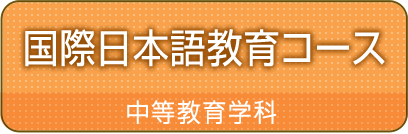 国際日本語教育コース

中等教育学科